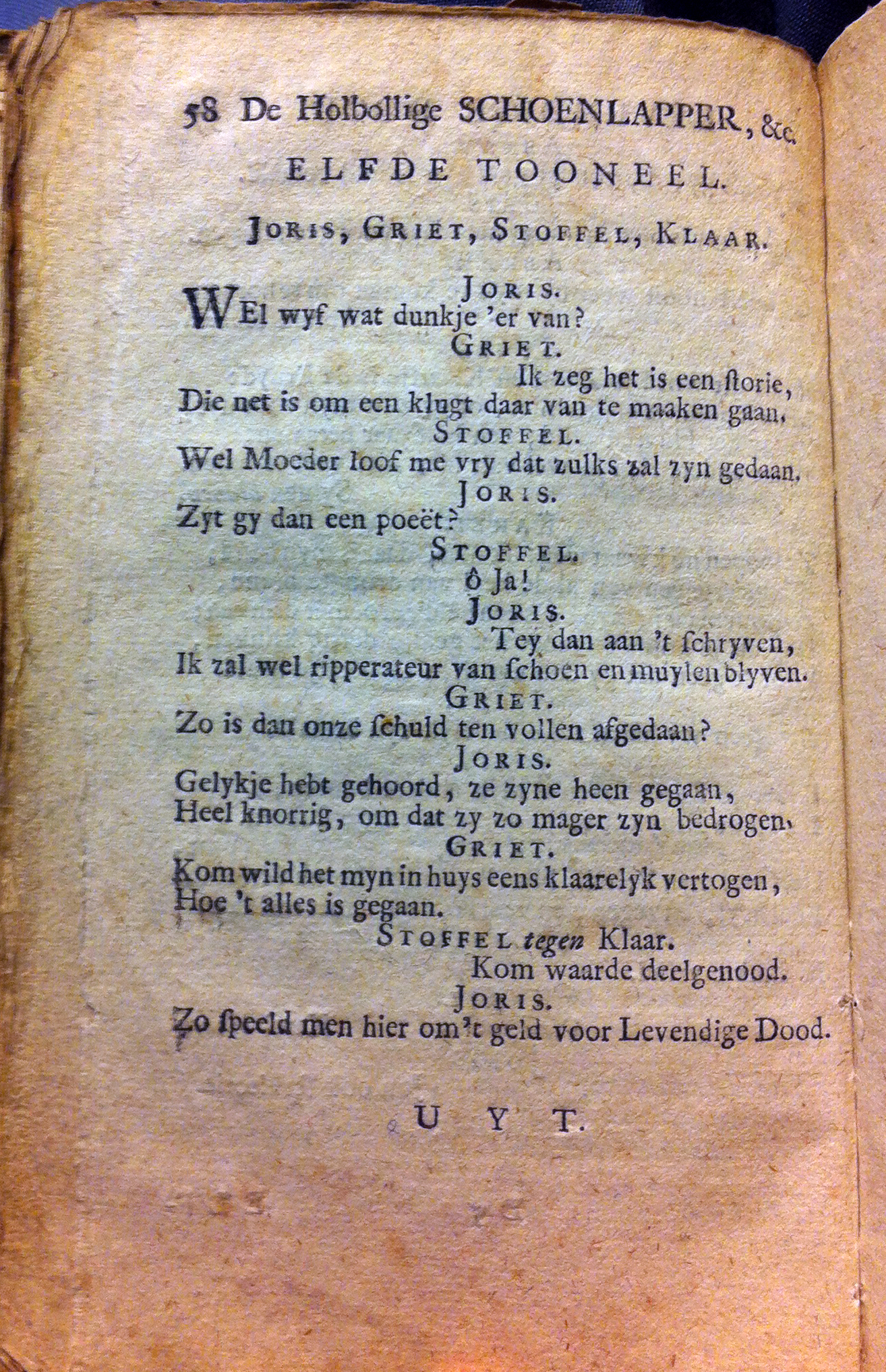 58 De Holbollige SCHOENLAPPER, &c.

ELFDE TOONEEL.

JORIS, GRIET, STOFFEL, KLAAR.

JORIS.
WEl wyf wat dunkje 'er van?

GRIET.
Ik zeg het is een ſtorie,
Die net is om een klugt daar van te maaken gaan.

STOFFEL.
Wel Moeder loof me vry dat zulks zal zyn gedaan.

JORIS.
Zyt gy dan een poeët?

STOFFEL.
ô Ja!

JORIS.
Tey dan aan 't ſchryven,
Ik zal wel ripperateur van ſchoen en muylen blyven.

GRIET.
Zo is dan onze ſchuld ten vollen afgedaan?

JORIS.
Gelykje hebt gehoord, ze zyne heen gegaan,
Heel knorrig, om dat zy zo mager zyn bedrogen.

GRIET.
Kom wild het myn in huys eens klaarelyk vertogen,
Hoe 't alles is gegaan.

STOFFEL tegen Klaar.
Kom waarde deelgenood.

JORIS.
Zo ſpeeld men hier om 't geld voor Levendige Dood.

UYT.